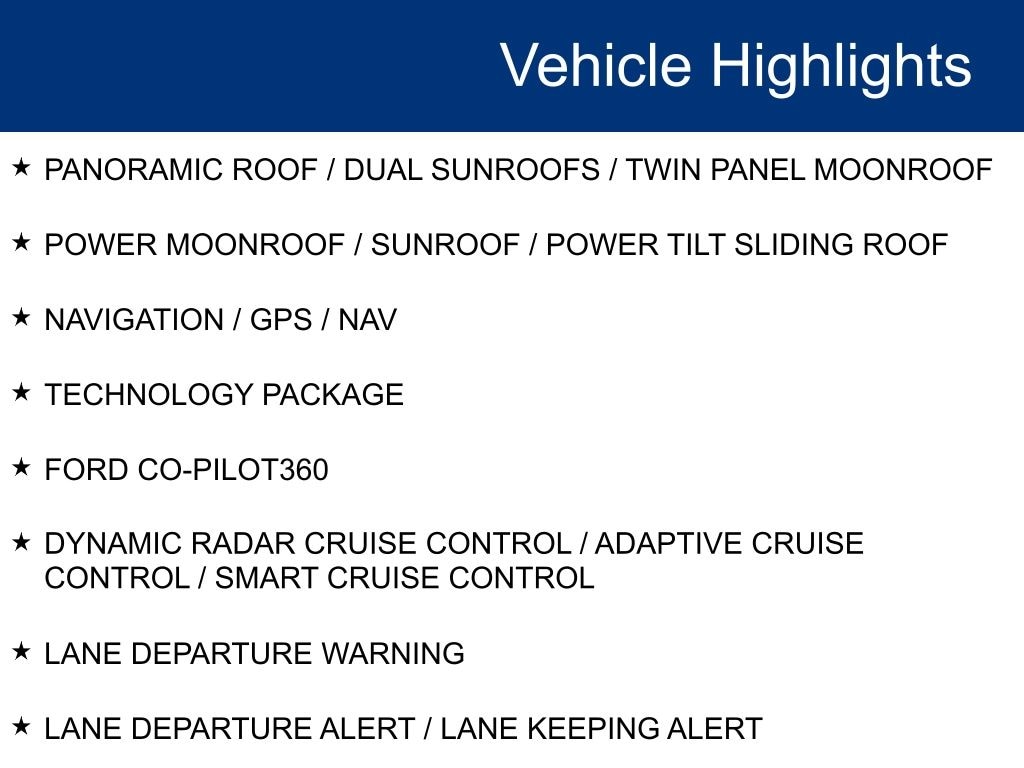 Vehicle Highlights

★ PANORAMIC ROOF / DUAL SUNROOFS / TWIN PANEL MOONROOF

★ POWER MOONROOF / SUNROOF / POWER TILT SLIDING ROOF

★ NAVIGATION / GPS / NAV

★ TECHNOLOGY PACKAGE

★ FORD CO-PILOT360

★ DYNAMIC RADAR CRUISE CONTROL / ADAPTIVE CRUISE CONTROL / SMART CRUISE CONTROL

★ LANE DEPARTURE WARNING

★ LANE DEPARTURE ALERT / LANE KEEPING ALERT